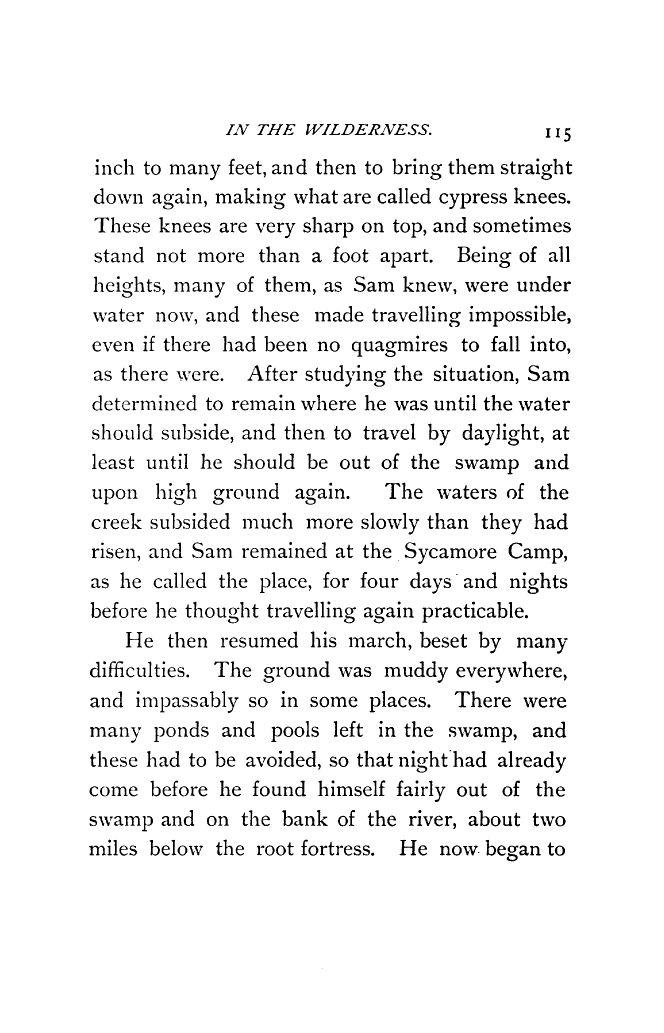 IN THE WILDERNESS. 115

inch to many feet, and then to bring them straight down again, making what are called cypress knees. These knees are very sharp on top, and sometimes stand not more than a foot apart. Being of all heights, many of them, as Sam knew, were under water now, and these made travelling impossible, even if there had been no quagmires to fall into, as there were. After studying the situation, Sam determined to remain where he was until the water should subside, and then to travel by daylight, at least until he should be out of the swamp and upon high ground again. The waters of the creek subsided much more slowly than they had risen, and Sam remained at the Sycamore Camp, as he called the place, for four days and nights before he thought travelling again practicable.

He then resumed his march, beset by many difficulties. The ground was muddy everywhere, and impassably so in some places. There were many ponds and pools left in the swamp, and these had to be avoided, so that night had already come before he found himself fairly out of the swamp and on the bank of the river, about two miles below the root fortress. He now began to